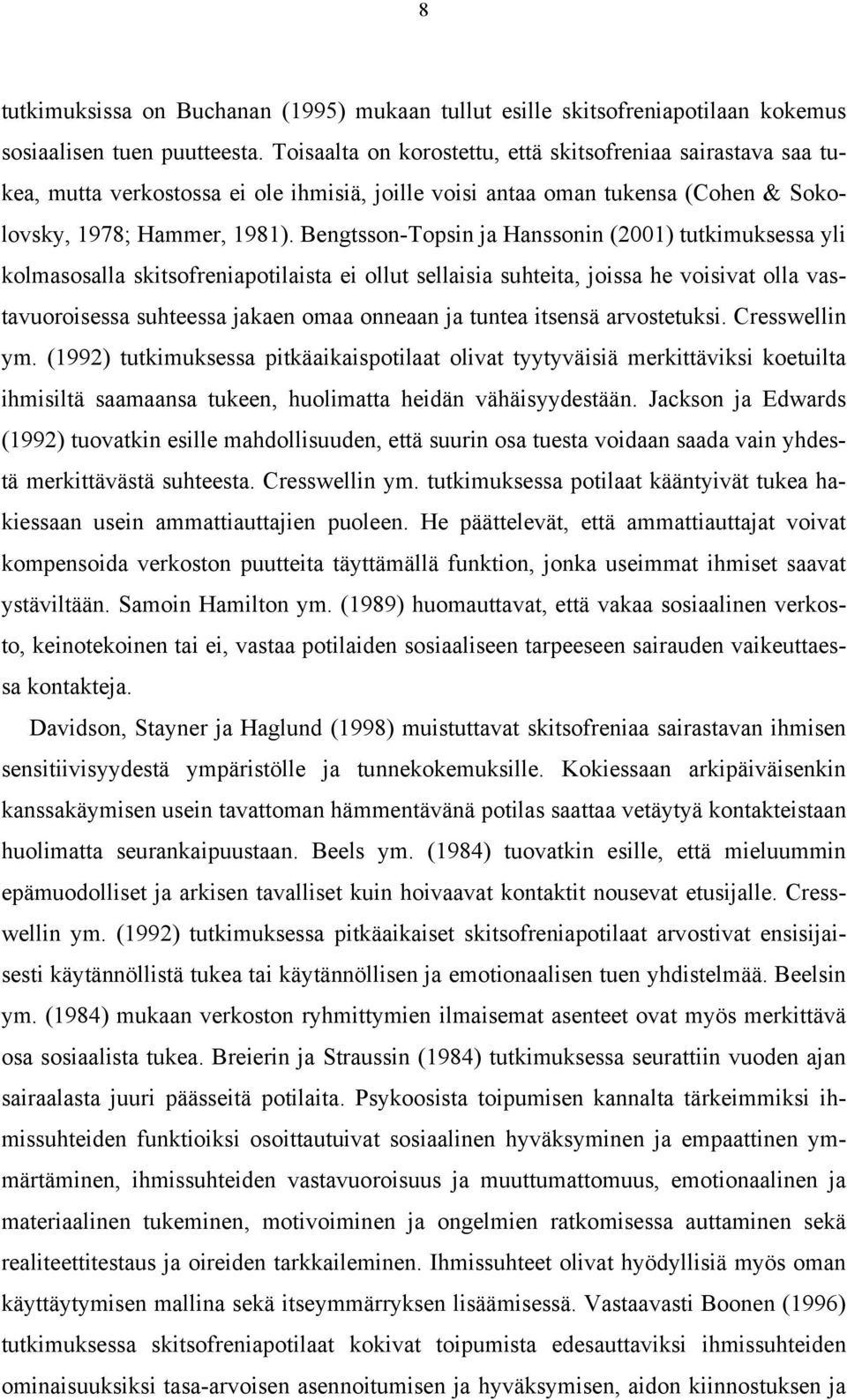 8

tutkimuksissa on Buchanan (1995) mukaan tullut esille skitsofreniapotilaan kokemus sosiaalisen tuen puutteesta. Toisaalta on korostettu, että skitsofreniaa sairastava saa tukea, mutta verkostossa ei ole ihmisiä, joille voisi antaa oman tukensa (Cohen & Sokolovsky, 1978; Hammer, 1981). Bengtsson-Topsin ja Hanssonin (2001) tutkimuksessa yli kolmasosalla skitsofreniapotilaista ei ollut sellaisia suhteita, joissa he voisivat olla vastavuoroisessa suhteessa jakaen omaa onneaan ja tuntea itsensä arvostetuksi. Cresswellin ym. (1992) tutkimuksessa pitkäaikaispotilaat olivat tyytyväisiä merkittäviksi koetuilta ihmisiltä saamaansa tukeen, huolimatta heidän vähäisyydestään. Jackson ja Edwards (1992) tuovatkin esille mahdollisuuden, että suurin osa tuesta voidaan saada vain yhdestä merkittävästä suhteesta. Cresswellin ym. tutkimuksessa potilaat kääntyivät tukea hakiessaan usein ammattiauttajien puoleen. He päättelevät, että ammattiauttajat voivat kompensoida verkoston puutteita täyttämällä funktion, jonka useimmat ihmiset saavat ystäviltään. Samoin Hamilton ym. (1989) huomauttavat, että vakaa sosiaalinen verkosto, keinotekoinen tai ei, vastaa potilaiden sosiaaliseen tarpeeseen sairauden vaikeuttaessa kontakteja.

Davidson, Stayner ja Haglund (1998) muistuttavat skitsofreniaa sairastavan ihmisen sensitiivisyydestä ympäristölle ja tunnekokemuksille. Kokiessaan arkipäiväisenkin kanssakäymisen usein tavattoman hämmentävänä potilas saattaa vetäytyä kontakteistaan huolimatta seurankaipuustaan. Beels ym. (1984) tuovatkin esille, että mieluummin epämuodolliset ja arkisen tavalliset kuin hoivaavat kontaktit nousevat etusijalle. Cresswellin ym. (1992) tutkimuksessa pitkäaikaiset skitsofreniapotilaat arvostivat ensisijaisesti käytännöllistä tukea tai käytännöllisen ja emotionaalisen tuen yhdistelmää. Beelsin ym. (1984) mukaan verkoston ryhmittymien ilmaisemat asenteet ovat myös merkittävä osa sosiaalista tukea. Breierin ja Straussin (1984) tutkimuksessa seurattiin vuoden ajan sairaalasta juuri päässeitä potilaita. Psykoosista toipumisen kannalta tärkeimmiksi ihmissuhteiden funktioiksi osoittautuivat sosiaalinen hyväksyminen ja empaattinen ymmärtäminen, ihmissuhteiden vastavuoroisuus ja muuttumattomuus, emotionaalinen ja materiaalinen tukeminen, motivoiminen ja ongelmien ratkomisessa auttaminen sekä realiteettitestaus ja oireiden tarkkaileminen. Ihmissuhteet olivat hyödyllisiä myös oman käyttäytymisen mallina sekä itseymmärryksen lisäämisessä. Vastaavasti Boonen (1996) tutkimuksessa skitsofreniapotilaat kokivat toipumista edesauttaviksi ihmissuhteiden ominaisuuksiksi tasa-arvoisen asennoitumisen ja hyväksymisen, aidon kiinnostuksen ja